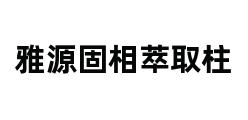 雅源固相萃取柱